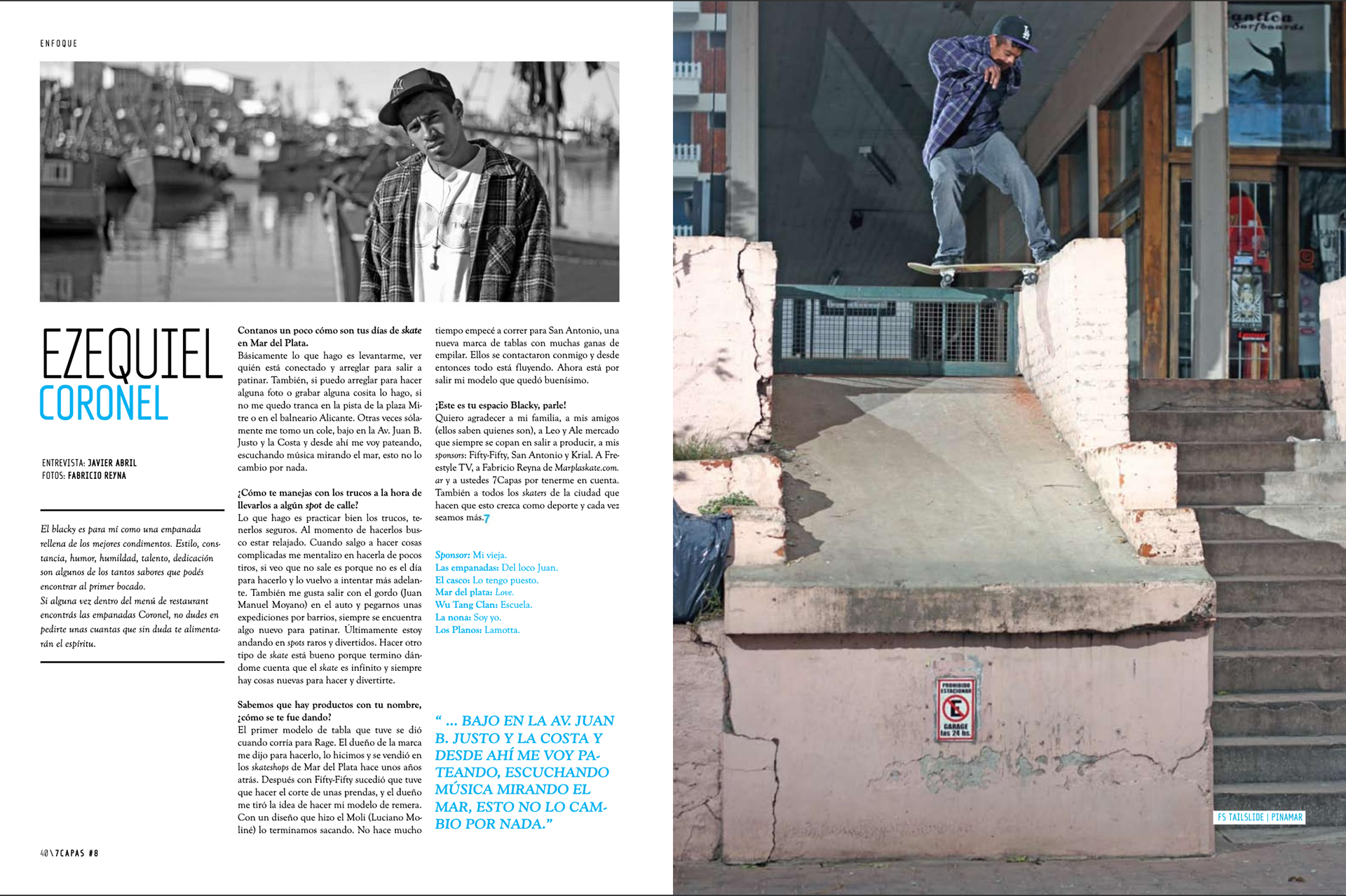 ENFOQUE

EZEQUIEL
CORONEL

ENTREVISTA: JAVIER ABRIL
FOTOS: FABRICIO REYNA

El blacky es para mí como una empanada rellena de los mejores condimentos. Estilo, constancia, humor, humildad, talento, dedicación son algunos de los tantos sabores que podés encontrar al primer bocado.
Si alguna vez dentro del menú de restaurant encontrás las empanadas Coronel, no dudes en pedirte unas cuantas que sin duda te alimentarán el espíritu.

Contanos un poco cómo son tus días de skate en Mar del Plata.
Básicamente lo que hago es levantarme, ver quién está conectado y arreglar para salir a patinar. También, si puedo arreglar para hacer alguna foto o grabar alguna cosita lo hago, si no me quedo tranca en la pista de la plaza Mitre o en el balneario Alicante. Otras veces sólamente me tomo un cole, bajo en la Av. Juan B. Justo y la Costa y desde ahí me voy pateando, escuchando música mirando el mar, esto no lo cambio por nada.

¿Cómo te manejas con los trucos a la hora de llevarlos a algún spot de calle?
Lo que hago es practicar bien los trucos, tenerlos seguros. Al momento de hacerlos busco estar relajado. Cuando salgo a hacer cosas complicadas me mentalizo en hacerla de pocos tiros, si veo que no sale es porque no es el día para hacerlo y lo vuelvo a intentar más adelante. También me gusta salir con el gordo (Juan Manuel Moyano) en el auto y pegarnos unas expediciones por barrios, siempre se encuentra algo nuevo para patinar. Últimamente estoy andando en spots raros y divertidos. Hacer otro tipo de skate está bueno porque termino dándome cuenta que el skate es infinito y siempre hay cosas nuevas para hacer y divertirte.

Sabemos que hay productos con tu nombre, ¿cómo se te fue dando?
El primer modelo de tabla que tuve se dió cuando corría para Rage. El dueño de la marca me dijo para hacerlo, lo hicimos y se vendió en los skateshops de Mar del Plata hace unos años atrás. Después con Fifty-Fifty sucedió que tuve que hacer el corte de unas prendas, y el dueño me tiró la idea de hacer mi modelo de remera. Con un diseño que hizo el Moli (Luciano Moliné) lo terminamos sacando. No hace mucho tiempo empecé a correr para San Antonio, una nueva marca de tablas con muchas ganas de empilar. Ellos se contactaron conmigo y desde entonces todo está fluyendo. Ahora está por salir mi modelo que quedó buenísimo.

¡Este es tu espacio Blacky, parle!
Quiero agradecer a mi familia, a mis amigos (ellos saben quienes son), a Leo y Ale mercado que siempre se copan en salir a producir, a mis sponsors: Fifty-Fifty, San Antonio y Krial. A Freestyle TV, a Fabricio Reyna de Marplaskate.com.ar y a ustedes 7Capas por tenerme en cuenta. También a todos los skaters de la ciudad que hacen que esto crezca como deporte y cada vez seamos más.7

Sponsor: Mi vieja.
Las empanadas: Del loco Juan.
El casco: Lo tengo puesto.
Mar del plata: Love.
Wu Tang Clan: Escuela.
La nona: Soy yo.
Los Planos: Lamotta.

" ... BAJO EN LA AV. JUAN B. JUSTO Y LA COSTA Y DESDE AHÍ ME VOY PATEANDO, ESCUCHANDO MÚSICA MIRANDO EL MAR, ESTO NO LO CAMBIO POR NADA."

40\7CAPAS #8

FS TAILSLIDE | PINAMAR